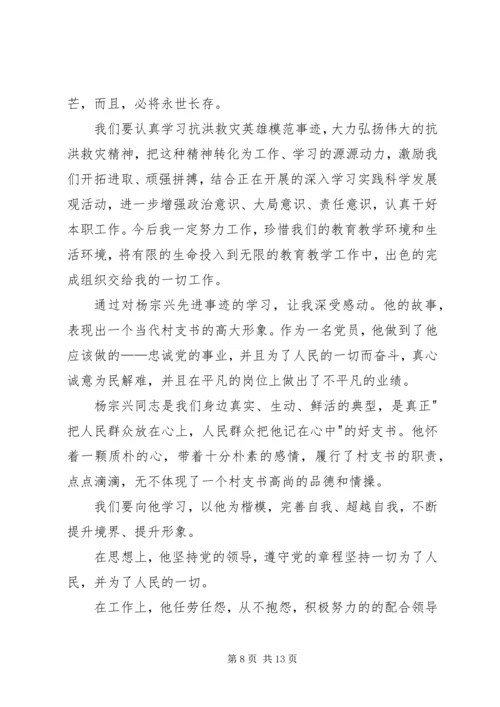 芒，而且，必将永世长存。

我们要认真学习抗洪救灾英雄模范事迹，大力弘扬伟大的抗洪救灾精神，把这种精神转化为工作、学习的源源动力，激励我们开拓进取、顽强拼搏，结合正在开展的深入学习实践科学发展观活动，进一步增强政治意识、大局意识、责任意识，认真干好本职工作。今后我一定努力工作，珍惜我们的教育教学环境和生活环境，将有限的生命投入到无限的教育教学工作中，出色的完成组织交给我的一切工作。

通过对杨宗兴先进事迹的学习，让我深受感动。他的故事，表现出一个当代村支书的高大形象。作为一名党员，他做到了他应该做的——忠诚党的事业，并且为了人民的一切而奋斗，真心诚意为民解难，并且在平凡的岗位上做出了不平凡的业绩。

杨宗兴同志是我们身边真实、生动、鲜活的典型，是真正"把人民群众放在心上，人民群众把他记在心中"的好支书。他怀着一颗质朴的心，带着十分朴素的感情，履行了村支书的职责，点点滴滴，无不体现了一个村支书高尚的品德和情操。

我们要向他学习，以他为楷模，完善自我、超越自我，不断提升境界、提升形象。

在思想上，他坚持党的领导，遵守党的章程坚持一切为了人民，并为了人民的一切。

在工作上，他任劳任怨，从不抱怨，积极努力的的配合领导

第 8 页 共 13 页